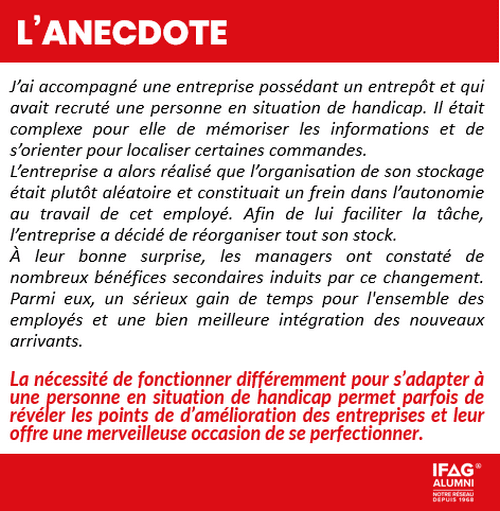 L'ANECDOTE

J'ai accompagné une entreprise possédant un entrepôt et qui avait recruté une personne en situation de handicap. Il était complexe pour elle de mémoriser les informations et de s'orienter pour localiser certaines commandes.
L'entreprise a alors réalisé que l'organisation de son stockage était plutôt aléatoire et constituait un frein dans l'autonomie au travail de cet employé. Afin de lui faciliter la tâche, l'entreprise a décidé de réorganiser tout son stock.
À leur bonne surprise, les managers ont constaté de nombreux bénéfices secondaires induits par ce changement. Parmi eux, un sérieux gain de temps pour l'ensemble des employés et une bien meilleure intégration des nouveaux arrivants.

La nécessité de fonctionner différemment pour s'adapter à une personne en situation de handicap permet parfois de révéler les points de d'amélioration des entreprises et leur offre une merveilleuse occasion de se perfectionner.

IFAG® ALUMNI
NOTRE RÉSEAU DEPUIS 1968